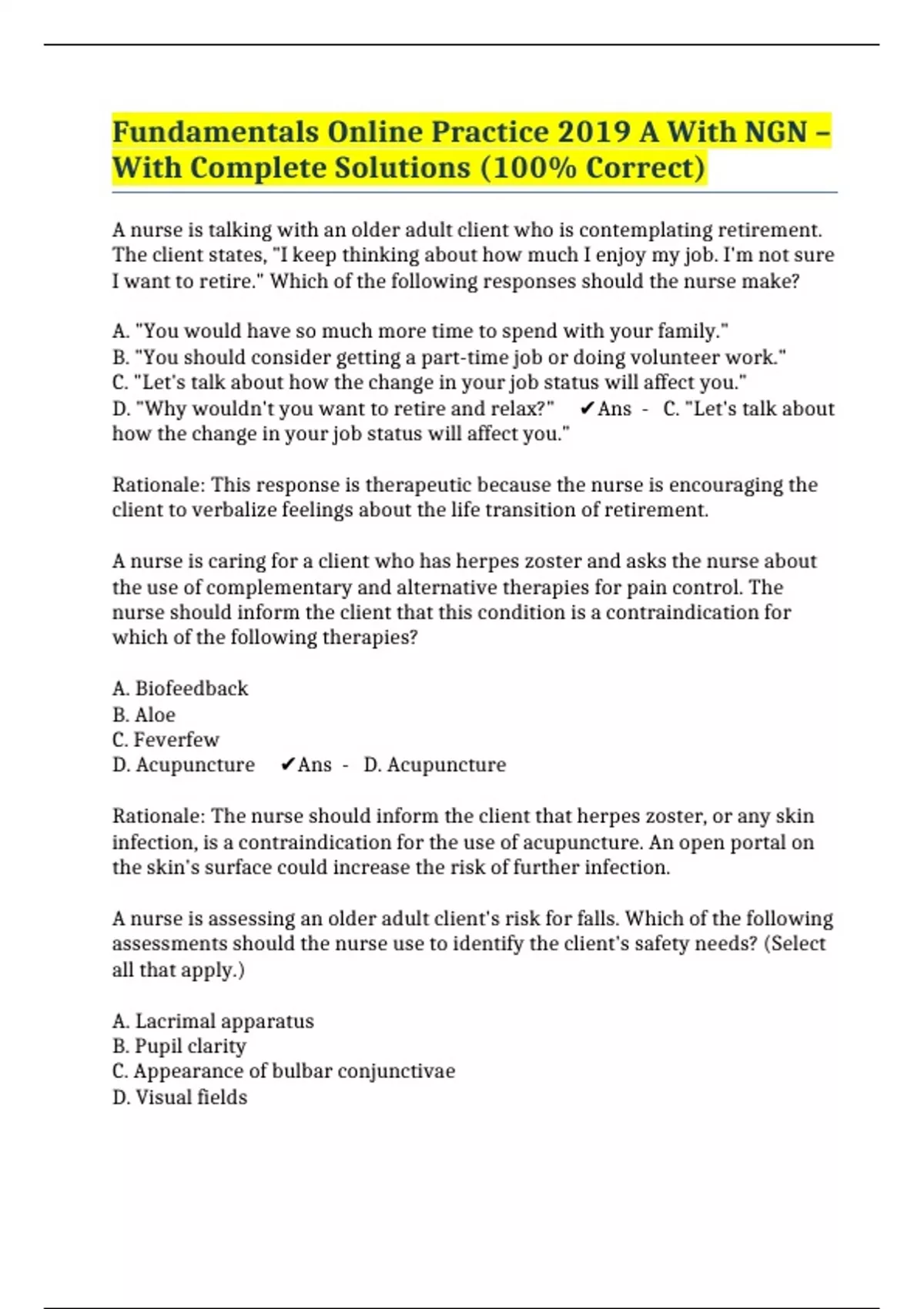 Fundamentals Online Practice 2019 A With NGN – With Complete Solutions (100% Correct)

A nurse is talking with an older adult client who is contemplating retirement. The client states, "I keep thinking about how much I enjoy my job. I'm not sure I want to retire." Which of the following responses should the nurse make?

A. "You would have so much more time to spend with your family."
B. "You should consider getting a part-time job or doing volunteer work."
C. "Let's talk about how the change in your job status will affect you."
D. "Why wouldn't you want to retire and relax?" ✔Ans - C. "Let's talk about how the change in your job status will affect you."

Rationale: This response is therapeutic because the nurse is encouraging the client to verbalize feelings about the life transition of retirement.

A nurse is caring for a client who has herpes zoster and asks the nurse about the use of complementary and alternative therapies for pain control. The nurse should inform the client that this condition is a contraindication for which of the following therapies?

A. Biofeedback
B. Aloe
C. Feverfew
D. Acupuncture ✔Ans - D. Acupuncture

Rationale: The nurse should inform the client that herpes zoster, or any skin infection, is a contraindication for the use of acupuncture. An open portal on the skin's surface could increase the risk of further infection.

A nurse is assessing an older adult client's risk for falls. Which of the following assessments should the nurse use to identify the client's safety needs? (Select all that apply.)

A. Lacrimal apparatus
B. Pupil clarity
C. Appearance of bulbar conjunctivae
D. Visual fields